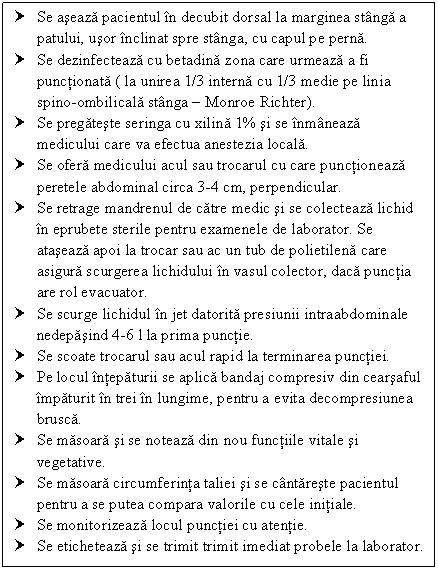 ➤ Se aşează pacientul în decubit dorsal la marginea stângă a patului, uşor înclinat spre stânga, cu capul pe pernă.
➤ Se dezinfectează cu betadină zona care urmează a fi puncţionată ( la unirea 1/3 internă cu 1/3 medie pe linia spino-ombilicală stânga – Monroe Richter).
➤ Se pregăteşte seringa cu xilină 1% şi se înmânează medicului care va efectua anestezia locală.
➤ Se oferă medicului acul sau trocarul cu care puncţionează peretele abdominal circa 3-4 cm, perpendicular.
➤ Se retrage mandrenul de către medic şi se colectează lichid în eprubete sterile pentru examenele de laborator. Se ataşează apoi la trocar sau ac un tub de polietilenă care asigură scurgerea lichidului în vasul colector, dacă puncţia are rol evacuator.
➤ Se scurge lichidul în jet datorită presiunii intraabdominale nedepăşind 4-6 l la prima puncţie.
➤ Se scoate trocarul sau acul rapid la terminarea puncţiei.
➤ Pe locul înţepăturii se aplică bandaj compresiv din cearşaful împăturit în trei în lungime, pentru a evita decompresiunea bruscă.
➤ Se măsoară şi se notează din nou funcţiile vitale şi vegetative.
➤ Se măsoară circumferinţa taliei şi se cântăreşte pacientul pentru a se putea compara valorile cu cele iniţiale.
➤ Se monitorizează locul puncţiei cu atenţie.
➤ Se etichetează şi se trimit trimit imediat probele la laborator.